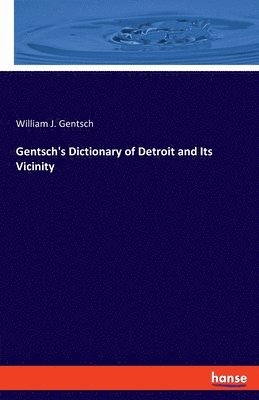 William J. Gentsch

Gentsch's Dictionary of Detroit and Its Vicinity

hanse